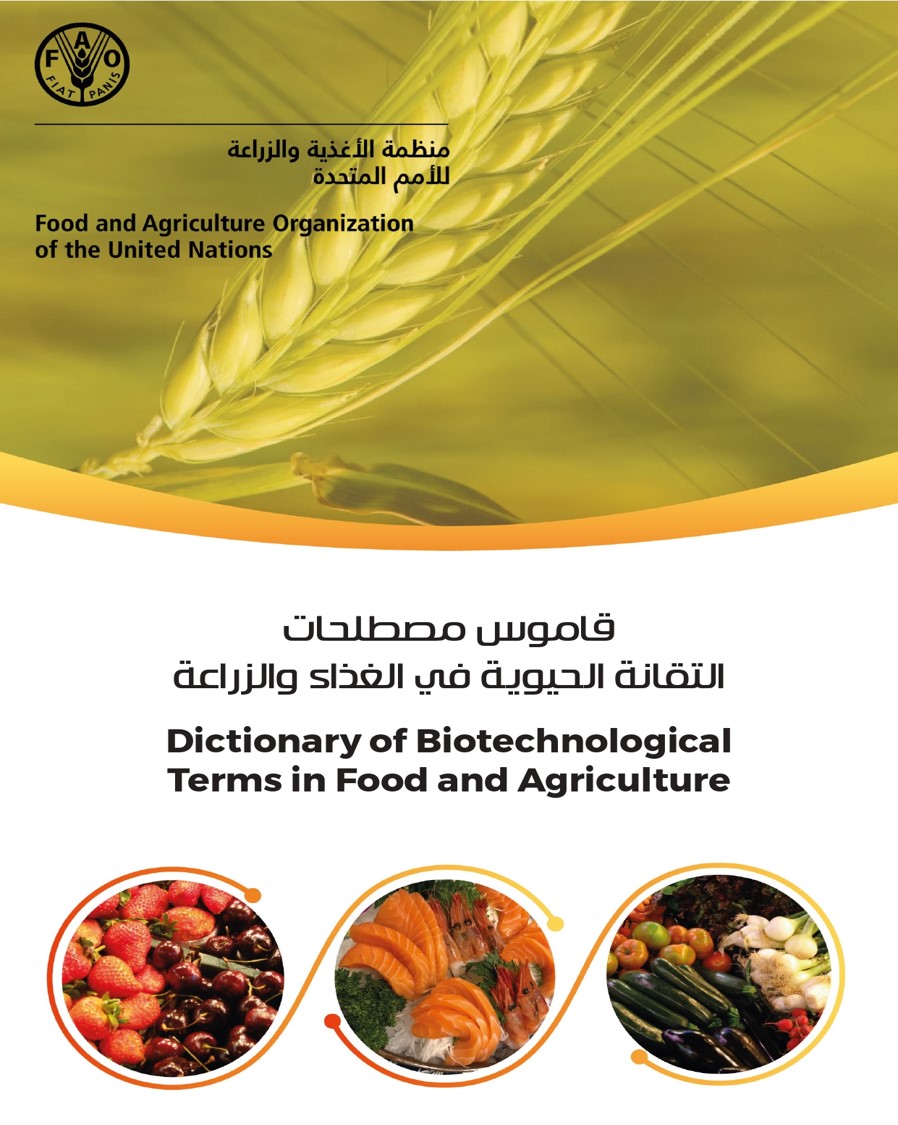 FAO
FIAT PANIS

منظمة الأغذية والزراعة
للأمم المتحدة

Food and Agriculture Organization
of the United Nations

قاموس مصطلحات
التقانة الحيوية في الغذاء والزراعة

Dictionary of Biotechnological
Terms in Food and Agriculture